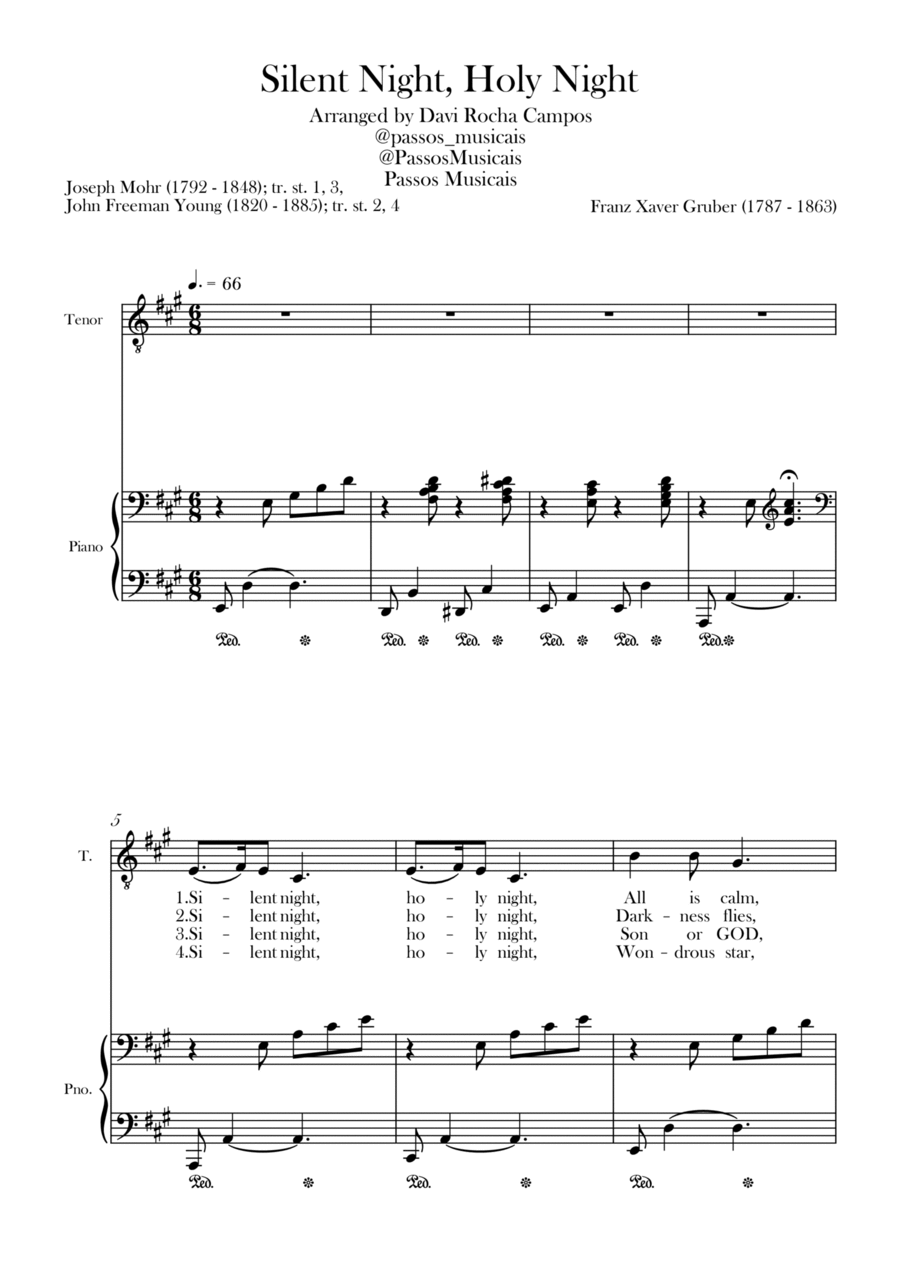 Silent Night, Holy Night
Arranged by Davi Rocha Campos
@passos_musicais
@PassosMusicais
Passos Musicais

Joseph Mohr (1792 - 1848); tr. st. 1, 3,
John Freeman Young (1820 - 1885); tr. st. 2, 4

Franz Xaver Gruber (1787 - 1863)

♩. = 66

Tenor

Piano

Ped. * Ped. * Ped. * Ped. * Ped. * Ped.*

5

T.

1.Si - lent night, ho - ly night, All is calm,
2.Si - lent night, ho - ly night, Dark - ness flies,
3.Si - lent night, ho - ly night, Son or GOD,
4.Si - lent night, ho - ly night, Won - drous star,

Pno.

Ped. * Ped. * Ped. *